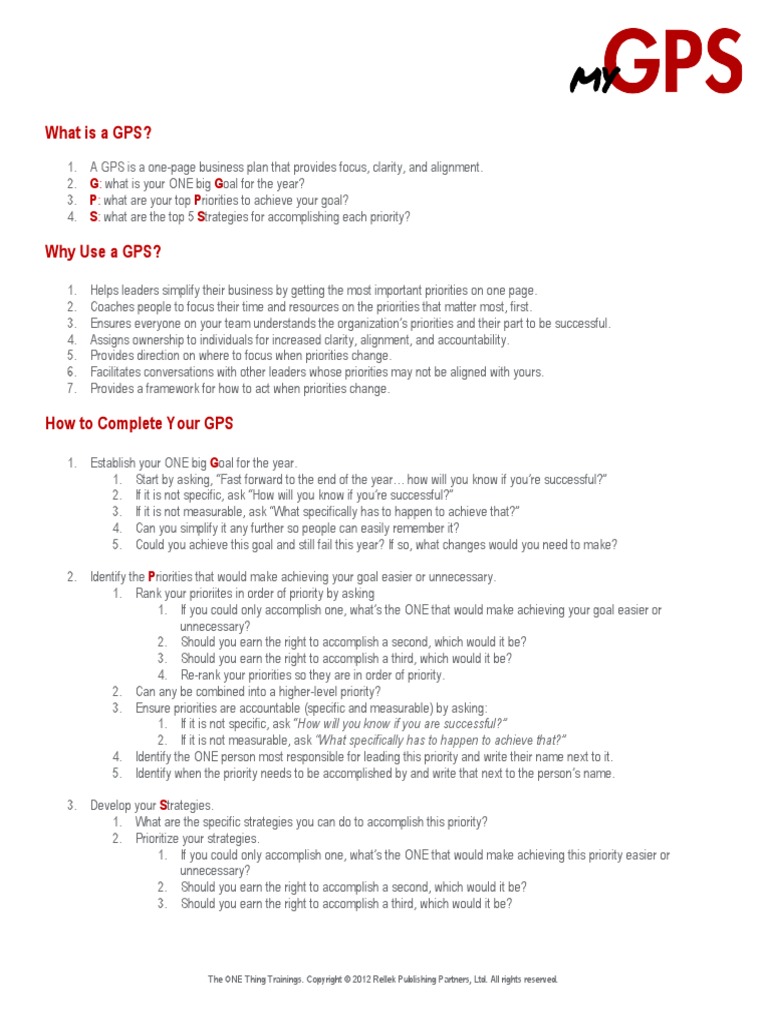 MY GPS

What is a GPS?

1. A GPS is a one-page business plan that provides focus, clarity, and alignment.
2. G: what is your ONE big Goal for the year?
3. P: what are your top Priorities to achieve your goal?
4. S: what are the top 5 Strategies for accomplishing each priority?

Why Use a GPS?

1. Helps leaders simplify their business by getting the most important priorities on one page.
2. Coaches people to focus their time and resources on the priorities that matter most, first.
3. Ensures everyone on your team understands the organization's priorities and their part to be successful.
4. Assigns ownership to individuals for increased clarity, alignment, and accountability.
5. Provides direction on where to focus when priorities change.
6. Facilitates conversations with other leaders whose priorities may not be aligned with yours.
7. Provides a framework for how to act when priorities change.

How to Complete Your GPS

1. Establish your ONE big Goal for the year.
   1. Start by asking, "Fast forward to the end of the year… how will you know if you're successful?"
   2. If it is not specific, ask "How will you know if you're successful?"
   3. If it is not measurable, ask "What specifically has to happen to achieve that?"
   4. Can you simplify it any further so people can easily remember it?
   5. Could you achieve this goal and still fail this year? If so, what changes would you need to make?

2. Identify the Priorities that would make achieving your goal easier or unnecessary.
   1. Rank your prioriites in order of priority by asking
      1. If you could only accomplish one, what's the ONE that would make achieving your goal easier or unnecessary?
      2. Should you earn the right to accomplish a second, which would it be?
      3. Should you earn the right to accomplish a third, which would it be?
      4. Re-rank your priorities so they are in order of priority.
   2. Can any be combined into a higher-level priority?
   3. Ensure priorities are accountable (specific and measurable) by asking:
      1. If it is not specific, ask "How will you know if you are successful?"
      2. If it is not measurable, ask "What specifically has to happen to achieve that?"
   4. Identify the ONE person most responsible for leading this priority and write their name next to it.
   5. Identify when the priority needs to be accomplished by and write that next to the person's name.

3. Develop your Strategies.
   1. What are the specific strategies you can do to accomplish this priority?
   2. Prioritize your strategies.
      1. If you could only accomplish one, what's the ONE that would make achieving this priority easier or unnecessary?
      2. Should you earn the right to accomplish a second, which would it be?
      3. Should you earn the right to accomplish a third, which would it be?

The ONE Thing Trainings. Copyright © 2012 Rellek Publishing Partners, Ltd. All rights reserved.